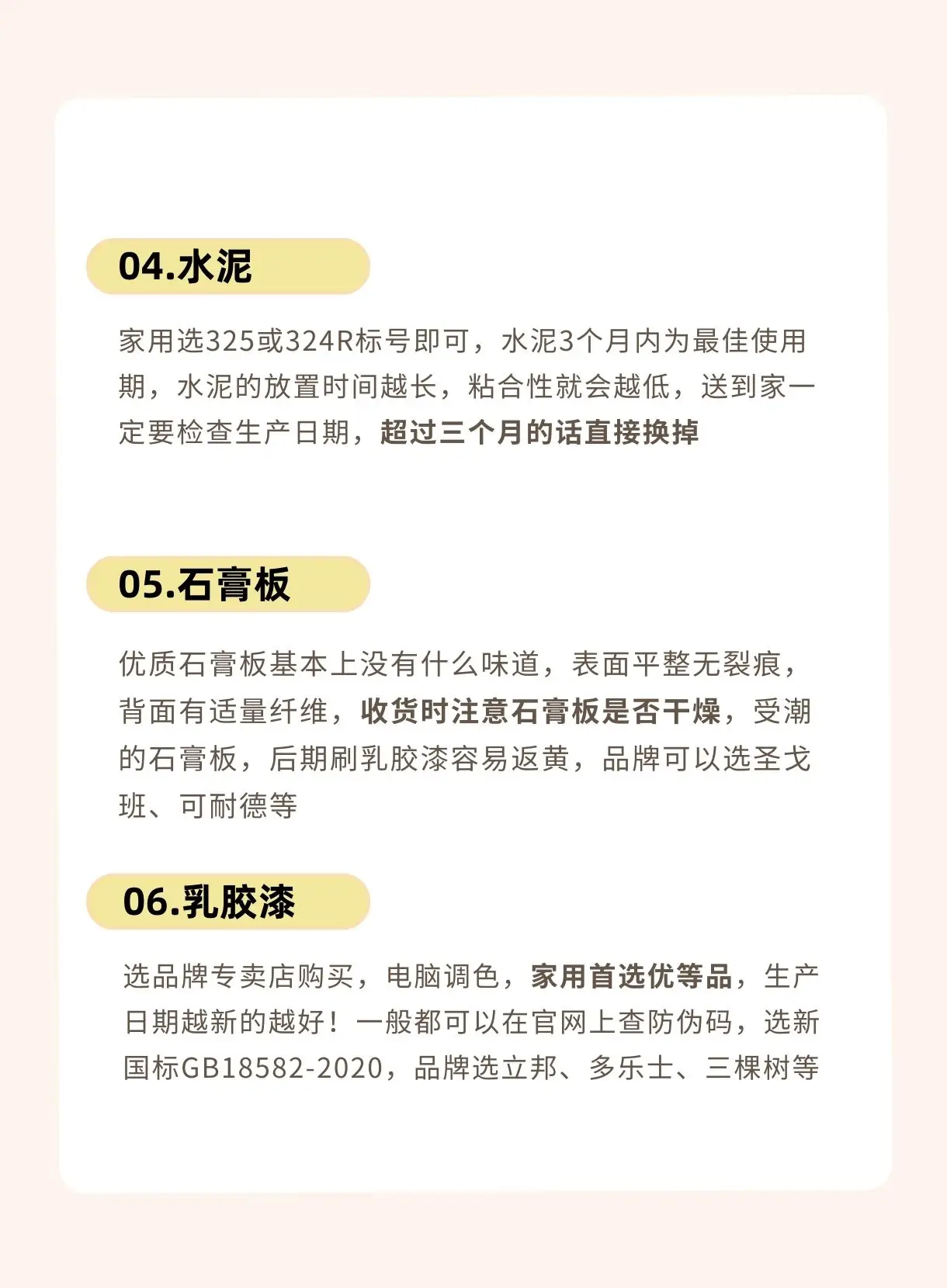 04.水泥

家用选325或324R标号即可，水泥3个月内为最佳使用期，水泥的放置时间越长，粘合性就会越低，送到家一定要检查生产日期，超过三个月的话直接换掉

05.石膏板

优质石膏板基本上没有什么味道，表面平整无裂痕，背面有适量纤维，收货时注意石膏板是否干燥，受潮的石膏板，后期刷乳胶漆容易返黄，品牌可以选圣戈班、可耐德等

06.乳胶漆

选品牌专卖店购买，电脑调色，家用首选优等品，生产日期越新的越好！一般都可以在官网上查防伪码，选新国标GB18582-2020，品牌选立邦、多乐士、三棵树等